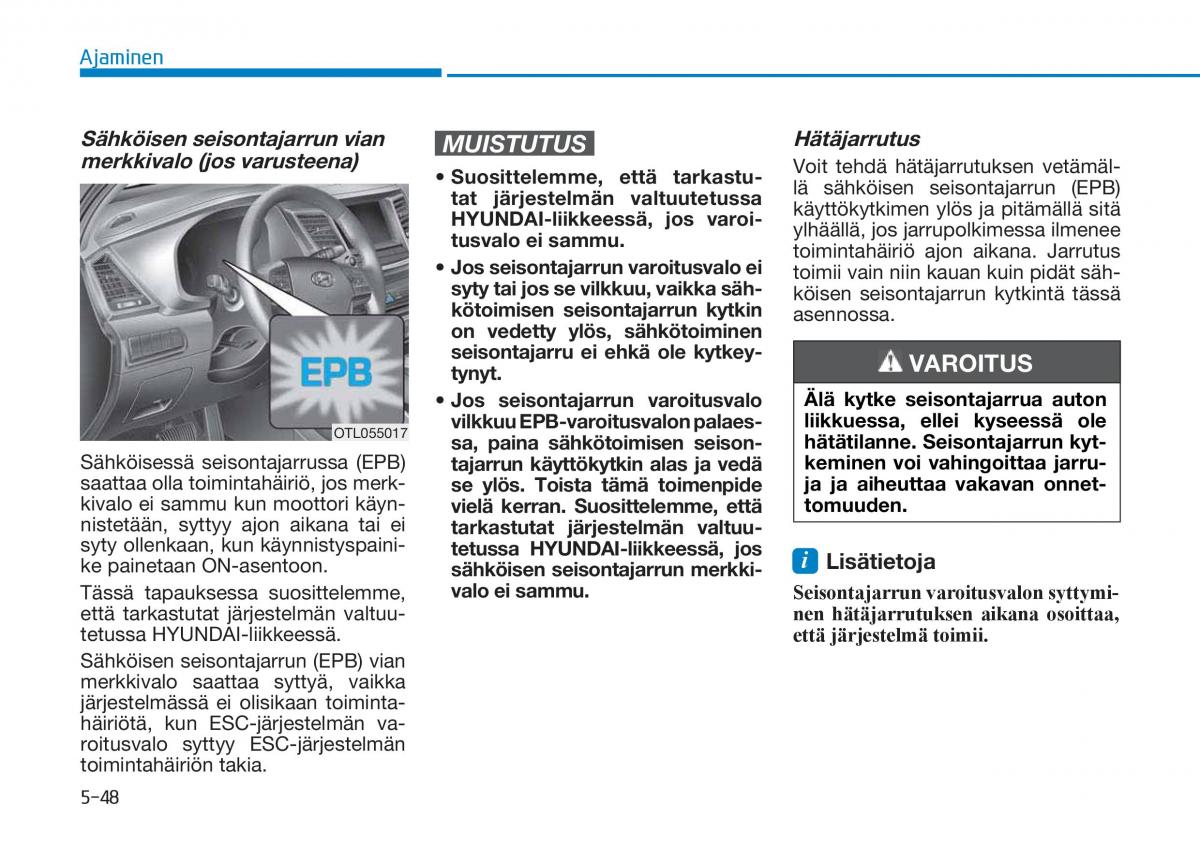 Ajaminen

Sähköisen seisontajarrun vian merkkivalo (jos varusteena)

EPB

OTL055017

Sähköisessä seisontajarrussa (EPB) saattaa olla toimintahäiriö, jos merkkivalo ei sammu kun moottori käynnistetään, syttyy ajon aikana tai ei syty ollenkaan, kun käynnistyspainike painetaan ON-asentoon.

Tässä tapauksessa suosittelemme, että tarkastutat järjestelmän valtuutetussa HYUNDAI-liikkeessä.

Sähköisen seisontajarrun (EPB) vian merkkivalo saattaa syttyä, vaikka järjestelmässä ei olisikaan toimintahäiriötä, kun ESC-järjestelmän varoitusvalo syttyy ESC-järjestelmän toimintahäiriön takia.

MUISTUTUS

• Suosittelemme, että tarkastutat järjestelmän valtuutetussa HYUNDAI-liikkeessä, jos varoitusvalo ei sammu.

• Jos seisontajarrun varoitusvalo ei syty tai jos se vilkkuu, vaikka sähkötoimisen seisontajarrun kytkin on vedetty ylös, sähkötoiminen seisontajarru ei ehkä ole kytkeytynyt.

• Jos seisontajarrun varoitusvalo vilkkuu EPB-varoitusvalon palaessa, paina sähkötoimisen seisontajarrun käyttökytkin alas ja vedä se ylös. Toista tämä toimenpide vielä kerran. Suosittelemme, että tarkastutat järjestelmän valtuutetussa HYUNDAI-liikkeessä, jos sähköisen seisontajarrun merkkivalo ei sammu.

Hätäjarrutus

Voit tehdä hätäjarrutuksen vetämällä sähköisen seisontajarrun (EPB) käyttökytkimen ylös ja pitämällä sitä ylhäällä, jos jarrupolkimessa ilmenee toimintahäiriö ajon aikana. Jarrutus toimii vain niin kauan kuin pidät sähköisen seisontajarrun kytkintä tässä asennossa.

VAROITUS

Älä kytke seisontajarrua auton liikkuessa, ellei kyseessä ole hätätilanne. Seisontajarrun kytkeminen voi vahingoittaa jarruja ja aiheuttaa vakavan onnettomuuden.

i Lisätietoja

Seisontajarrun varoitusvalon syttyminen hätäjarrutuksen aikana osoittaa, että järjestelmä toimii.

5-48